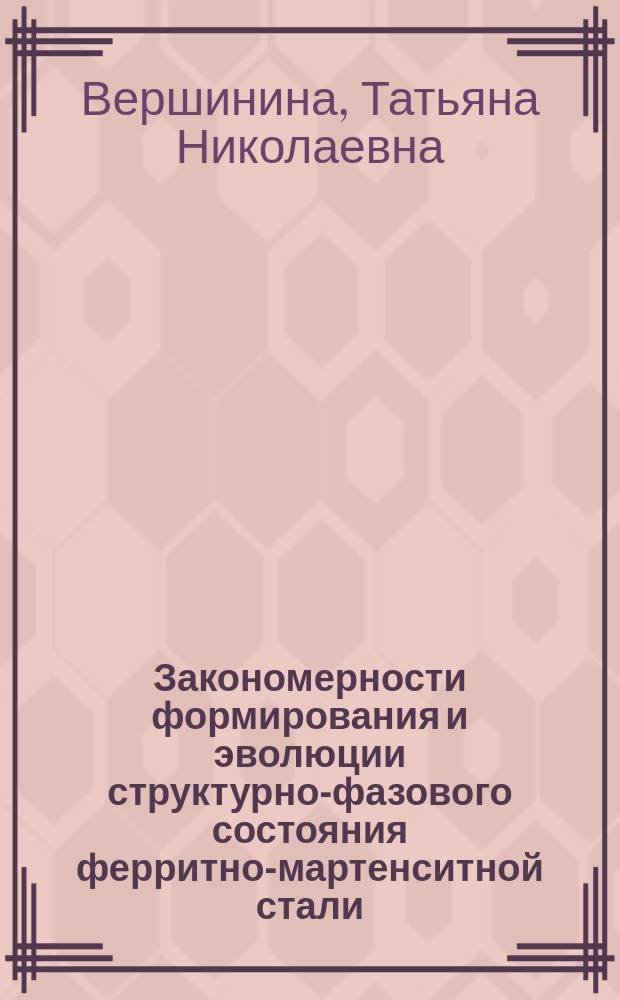 Вершинина, Татьяна Николаевна

Закономерности формирования и эволюции структурно-фазового состояния ферритно-мартенситной стали